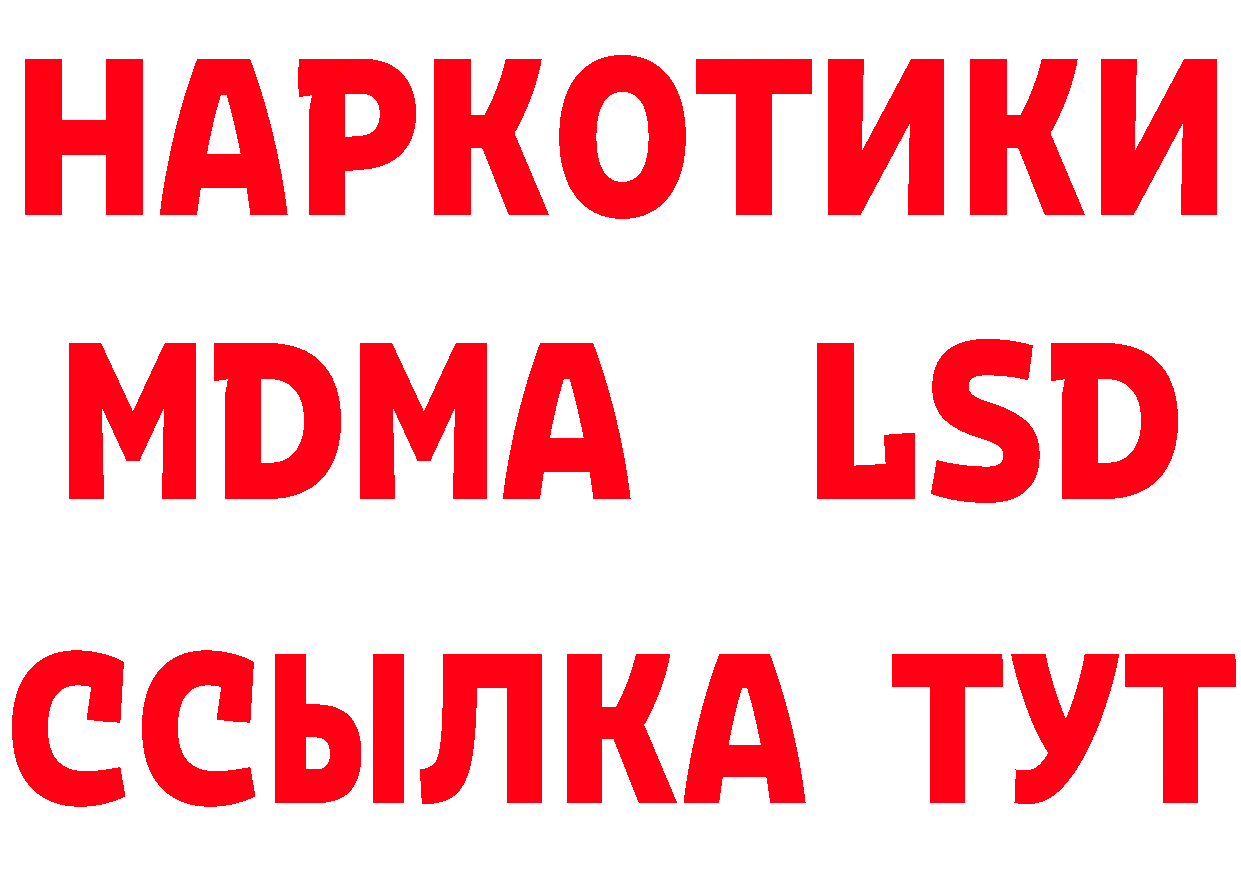 НАРКОТИКИ
MDMA LSD
ССЫЛКА ТУТ